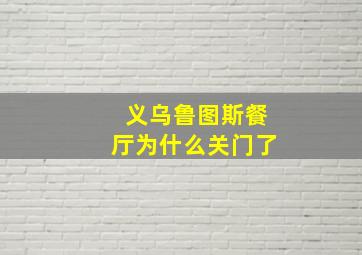 义乌鲁图斯餐厅为什么关门了